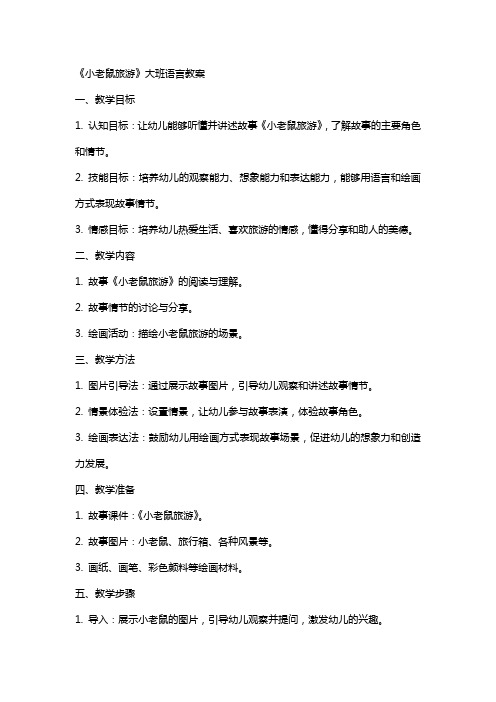 《小老鼠旅游》大班语言教案

一、教学目标

1. 认知目标：让幼儿能够听懂并讲述故事《小老鼠旅游》，了解故事的主要角色和情节。

2. 技能目标：培养幼儿的观察能力、想象能力和表达能力，能够用语言和绘画方式表现故事情节。

3. 情感目标：培养幼儿热爱生活、喜欢旅游的情感，懂得分享和助人的美德。

二、教学内容

1. 故事《小老鼠旅游》的阅读与理解。

2. 故事情节的讨论与分享。

3. 绘画活动：描绘小老鼠旅游的场景。

三、教学方法

1. 图片引导法：通过展示故事图片，引导幼儿观察和讲述故事情节。

2. 情景体验法：设置情景，让幼儿参与故事表演，体验故事角色。

3. 绘画表达法：鼓励幼儿用绘画方式表现故事场景，促进幼儿的想象力和创造力发展。

四、教学准备

1. 故事课件：《小老鼠旅游》。

2. 故事图片：小老鼠、旅行箱、各种风景等。

3. 画纸、画笔、彩色颜料等绘画材料。

五、教学步骤

1. 导入：展示小老鼠的图片，引导幼儿观察并提问，激发幼儿的兴趣。